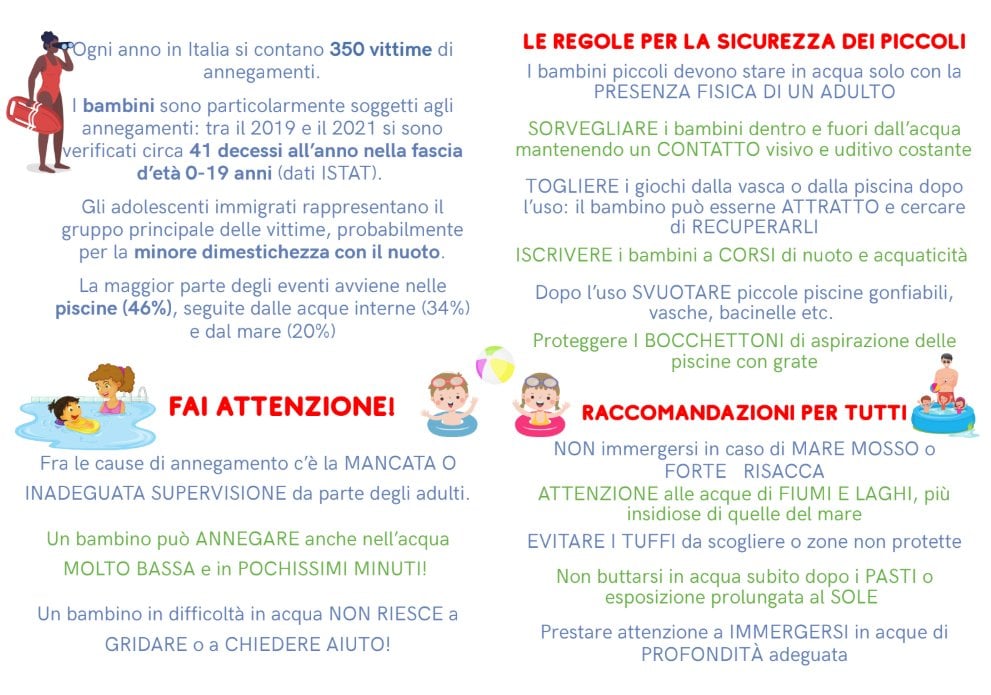 Ogni anno in Italia si contano 350 vittime di annegamenti.

I bambini sono particolarmente soggetti agli annegamenti: tra il 2019 e il 2021 si sono verificati circa 41 decessi all'anno nella fascia d'età 0-19 anni (dati ISTAT).

Gli adolescenti immigrati rappresentano il gruppo principale delle vittime, probabilmente per la minore dimestichezza con il nuoto.

La maggior parte degli eventi avviene nelle piscine (46%), seguite dalle acque interne (34%) e dal mare (20%)

FAI ATTENZIONE!

Fra le cause di annegamento c'è la MANCATA O INADEGUATA SUPERVISIONE da parte degli adulti.

Un bambino può ANNEGARE anche nell'acqua MOLTO BASSA e in POCHISSIMI MINUTI!

Un bambino in difficoltà in acqua NON RIESCE a GRIDARE o a CHIEDERE AIUTO!

LE REGOLE PER LA SICUREZZA DEI PICCOLI

I bambini piccoli devono stare in acqua solo con la PRESENZA FISICA DI UN ADULTO

SORVEGLIARE i bambini dentro e fuori dall'acqua mantenendo un CONTATTO visivo e uditivo costante

TOGLIERE i giochi dalla vasca o dalla piscina dopo l'uso: il bambino può esserne ATTRATTO e cercare di RECUPERARLI

ISCRIVERE i bambini a CORSI di nuoto e acquaticità

Dopo l'uso SVUOTARE piccole piscine gonfiabili, vasche, bacinelle etc.

Proteggere I BOCCHETTONI di aspirazione delle piscine con grate

RACCOMANDAZIONI PER TUTTI

NON immergersi in caso di MARE MOSSO o FORTE RISACCA

ATTENZIONE alle acque di FIUMI E LAGHI, più insidiose di quelle del mare

EVITARE I TUFFI da scogliere o zone non protette

Non buttarsi in acqua subito dopo i PASTI o esposizione prolungata al SOLE

Prestare attenzione a IMMERGERSI in acque di PROFONDITÀ adeguata